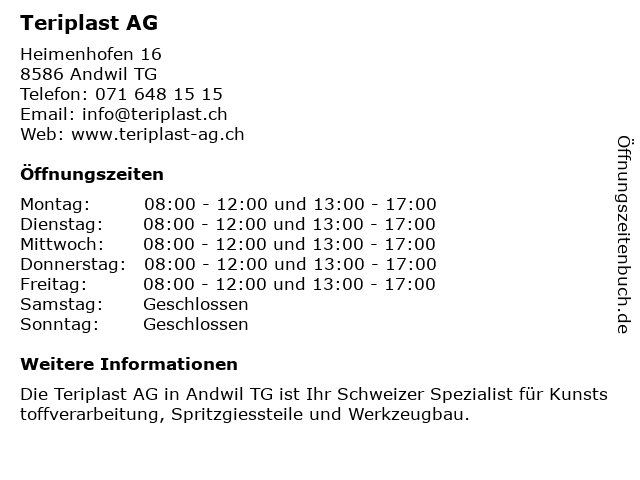 Teriplast AG

Heimenhofen 16
8586 Andwil TG
Telefon: 071 648 15 15
Email: info@teriplast.ch
Web: www.teriplast-ag.ch

Öffnungszeiten

Montag: 08:00 - 12:00 und 13:00 - 17:00
Dienstag: 08:00 - 12:00 und 13:00 - 17:00
Mittwoch: 08:00 - 12:00 und 13:00 - 17:00
Donnerstag: 08:00 - 12:00 und 13:00 - 17:00
Freitag: 08:00 - 12:00 und 13:00 - 17:00
Samstag: Geschlossen
Sonntag: Geschlossen

Weitere Informationen

Die Teriplast AG in Andwil TG ist Ihr Schweizer Spezialist für Kunststoffverarbeitung, Spritzgiessteile und Werkzeugbau.

Öffnungszeitenbuch.de